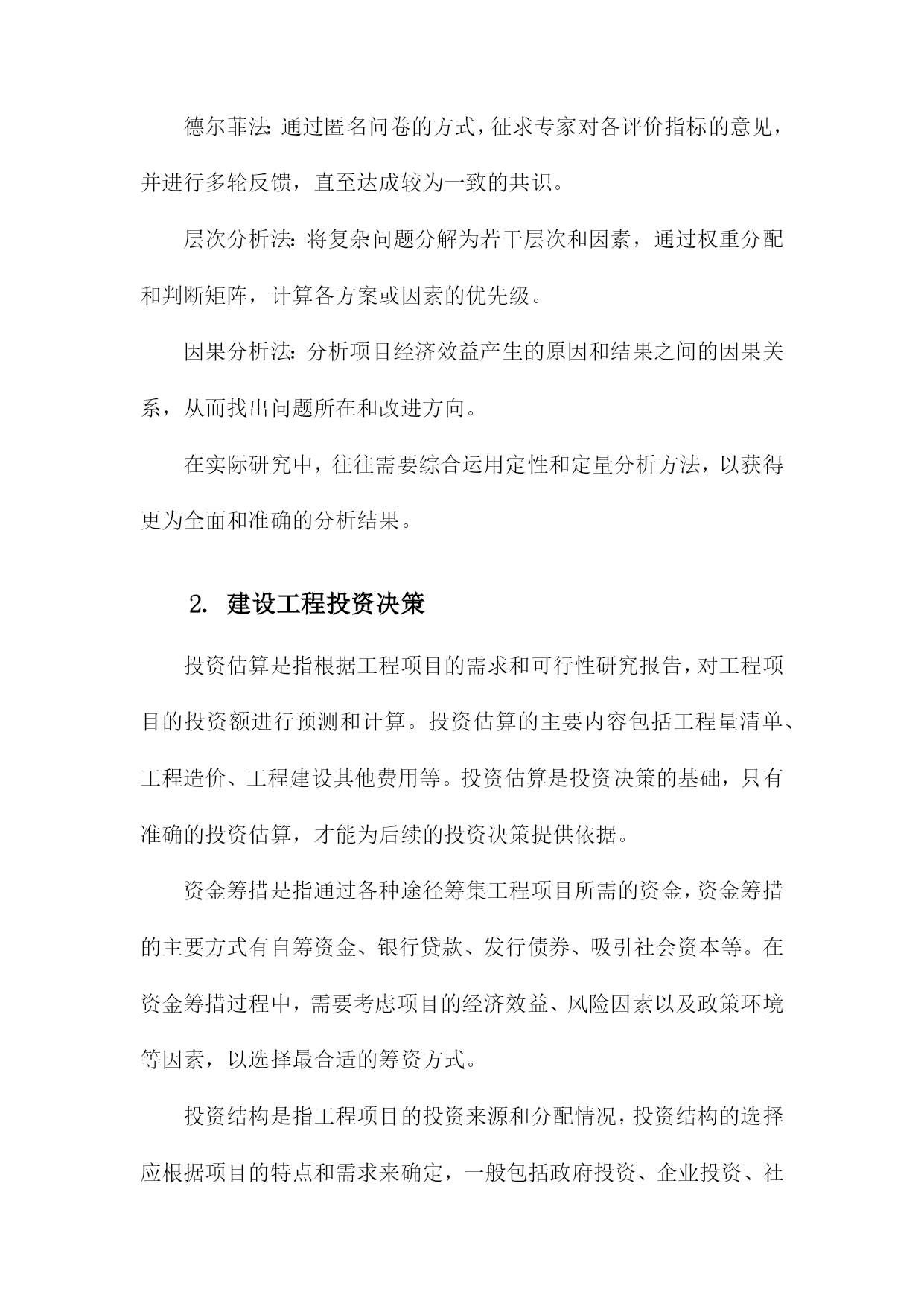 德尔菲法：通过匿名问卷的方式，征求专家对各评价指标的意见，并进行多轮反馈，直至达成较为一致的共识。

层次分析法：将复杂问题分解为若干层次和因素，通过权重分配和判断矩阵，计算各方案或因素的优先级。

因果分析法：分析项目经济效益产生的原因和结果之间的因果关系，从而找出问题所在和改进方向。

在实际研究中，往往需要综合运用定性和定量分析方法，以获得更为全面和准确的分析结果。

2. 建设工程投资决策

投资估算是指根据工程项目的需求和可行性研究报告，对工程项目的投资额进行预测和计算。投资估算的主要内容包括工程量清单、工程造价、工程建设其他费用等。投资估算是投资决策的基础，只有准确的投资估算，才能为后续的投资决策提供依据。

资金筹措是指通过各种途径筹集工程项目所需的资金，资金筹措的主要方式有自筹资金、银行贷款、发行债券、吸引社会资本等。在资金筹措过程中，需要考虑项目的经济效益、风险因素以及政策环境等因素，以选择最合适的筹资方式。

投资结构是指工程项目的投资来源和分配情况，投资结构的选择应根据项目的特点和需求来确定，一般包括政府投资、企业投资、社